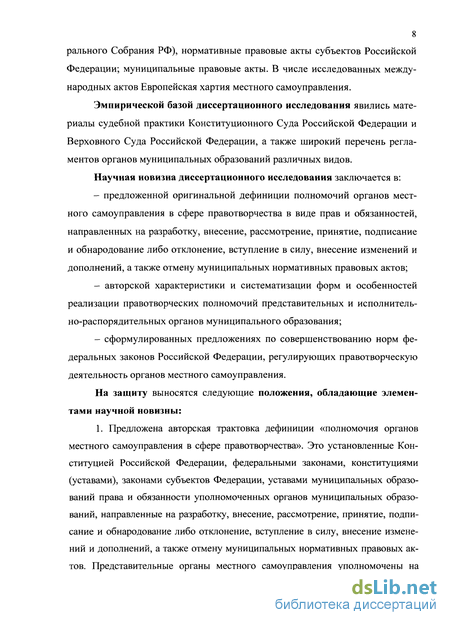 8

рального Собрания РФ), нормативные правовые акты субъектов Российской Федерации; муниципальные правовые акты. В числе исследованных международных актов Европейская хартия местного самоуправления.

Эмпирической базой диссертационного исследования явились материалы судебной практики Конституционного Суда Российской Федерации и Верховного Суда Российской Федерации, а также широкий перечень регламентов органов муниципальных образований различных видов.

Научная новизна диссертационного исследования заключается в:

– предложенной оригинальной дефиниции полномочий органов местного самоуправления в сфере правотворчества в виде прав и обязанностей, направленных на разработку, внесение, рассмотрение, принятие, подписание и обнародование либо отклонение, вступление в силу, внесение изменений и дополнений, а также отмену муниципальных нормативных правовых актов;

– авторской характеристики и систематизации форм и особенностей реализации правотворческих полномочий представительных и исполнительно-распорядительных органов муниципального образования;

– сформулированных предложениях по совершенствованию норм федеральных законов Российской Федерации, регулирующих правотворческую деятельность органов местного самоуправления.

На защиту выносятся следующие положения, обладающие элементами научной новизны:

1. Предложена авторская трактовка дефиниции «полномочия органов местного самоуправления в сфере правотворчества». Это установленные Конституцией Российской Федерации, федеральными законами, конституциями (уставами), законами субъектов Федерации, уставами муниципальных образований права и обязанности уполномоченных органов муниципальных образований, направленные на разработку, внесение, рассмотрение, принятие, подписание и обнародование либо отклонение, вступление в силу, внесение изменений и дополнений, а также отмену муниципальных нормативных правовых актов. Представительные органы местного самоуправления уполномочены на

dsLib.net
библиотека диссертаций